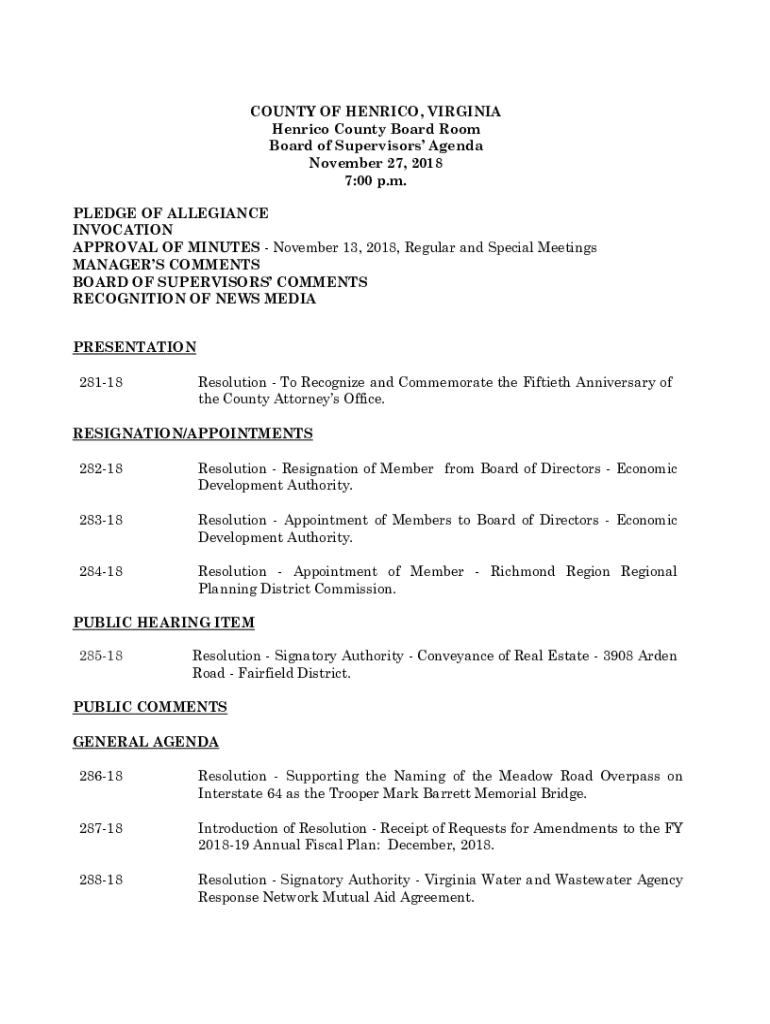 COUNTY OF HENRICO, VIRGINIA
Henrico County Board Room
Board of Supervisors' Agenda
November 27, 2018
7:00 p.m.

PLEDGE OF ALLEGIANCE
INVOCATION
APPROVAL OF MINUTES - November 13, 2018, Regular and Special Meetings
MANAGER'S COMMENTS
BOARD OF SUPERVISORS' COMMENTS
RECOGNITION OF NEWS MEDIA

PRESENTATION

281-18 Resolution - To Recognize and Commemorate the Fiftieth Anniversary of the County Attorney's Office.

RESIGNATION/APPOINTMENTS

282-18 Resolution - Resignation of Member from Board of Directors - Economic Development Authority.

283-18 Resolution - Appointment of Members to Board of Directors - Economic Development Authority.

284-18 Resolution - Appointment of Member - Richmond Region Regional Planning District Commission.

PUBLIC HEARING ITEM

285-18 Resolution - Signatory Authority - Conveyance of Real Estate - 3908 Arden Road - Fairfield District.

PUBLIC COMMENTS

GENERAL AGENDA

286-18 Resolution - Supporting the Naming of the Meadow Road Overpass on Interstate 64 as the Trooper Mark Barrett Memorial Bridge.

287-18 Introduction of Resolution - Receipt of Requests for Amendments to the FY 2018-19 Annual Fiscal Plan: December, 2018.

288-18 Resolution - Signatory Authority - Virginia Water and Wastewater Agency Response Network Mutual Aid Agreement.